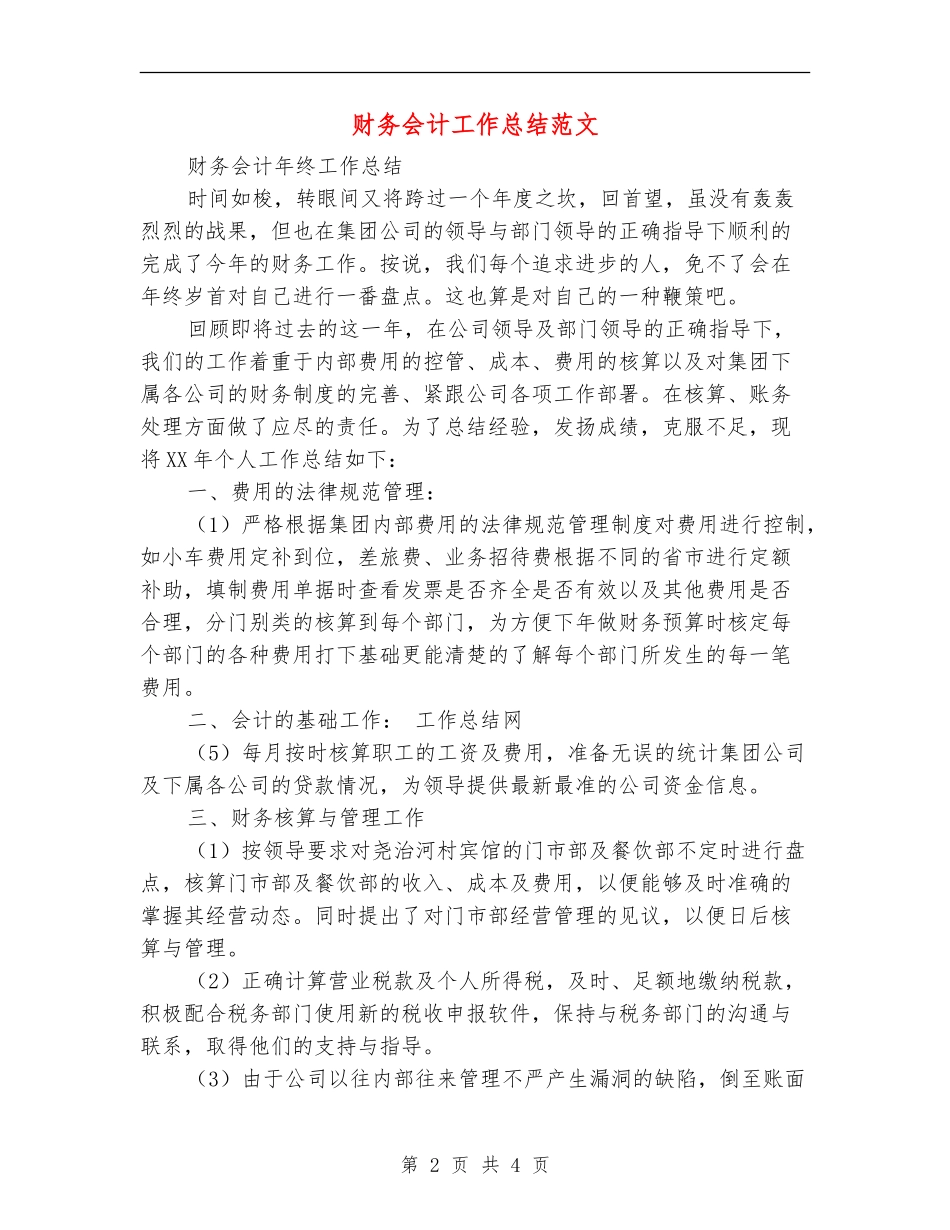 财务会计工作总结范文

财务会计年终工作总结

时间如梭，转眼间又将跨过一个年度之坎，回首望，虽没有轰轰烈烈的战果，但也在集团公司的领导与部门领导的正确指导下顺利的完成了今年的财务工作。按说，我们每个追求进步的人，免不了会在年终岁首对自己进行一番盘点。这也算是对自己的一种鞭策吧。

回顾即将过去的这一年，在公司领导及部门领导的正确指导下，我们的工作着重于内部费用的控管、成本、费用的核算以及对集团下属各公司的财务制度的完善、紧跟公司各项工作部署。在核算、账务处理方面做了应尽的责任。为了总结经验，发扬成绩，克服不足，现将XX年个人工作总结如下：

一、费用的法律规范管理：

（1）严格根据集团内部费用的法律规范管理制度对费用进行控制，如小车费用定补到位，差旅费、业务招待费根据不同的省市进行定额补助，填制费用单据时查看发票是否齐全是否有效以及其他费用是否合理，分门别类的核算到每个部门，为方便下年做财务预算时核定每个部门的各种费用打下基础更能清楚的了解每个部门所发生的每一笔费用。

二、会计的基础工作： 工作总结网

（5）每月按时核算职工的工资及费用，准备无误的统计集团公司及下属各公司的贷款情况，为领导提供最新最准的公司资金信息。

三、财务核算与管理工作

（1）按领导要求对尧治河村宾馆的门市部及餐饮部不定时进行盘点，核算门市部及餐饮部的收入、成本及费用，以便能够及时准确的掌握其经营动态。同时提出了对门市部经营管理的见议，以便日后核算与管理。

（2）正确计算营业税款及个人所得税，及时、足额地缴纳税款，积极配合税务部门使用新的税收申报软件，保持与税务部门的沟通与联系，取得他们的支持与指导。

（3）由于公司以往内部往来管理不严产生漏洞的缺陷，倒至账面

第 2 页 共 4 页